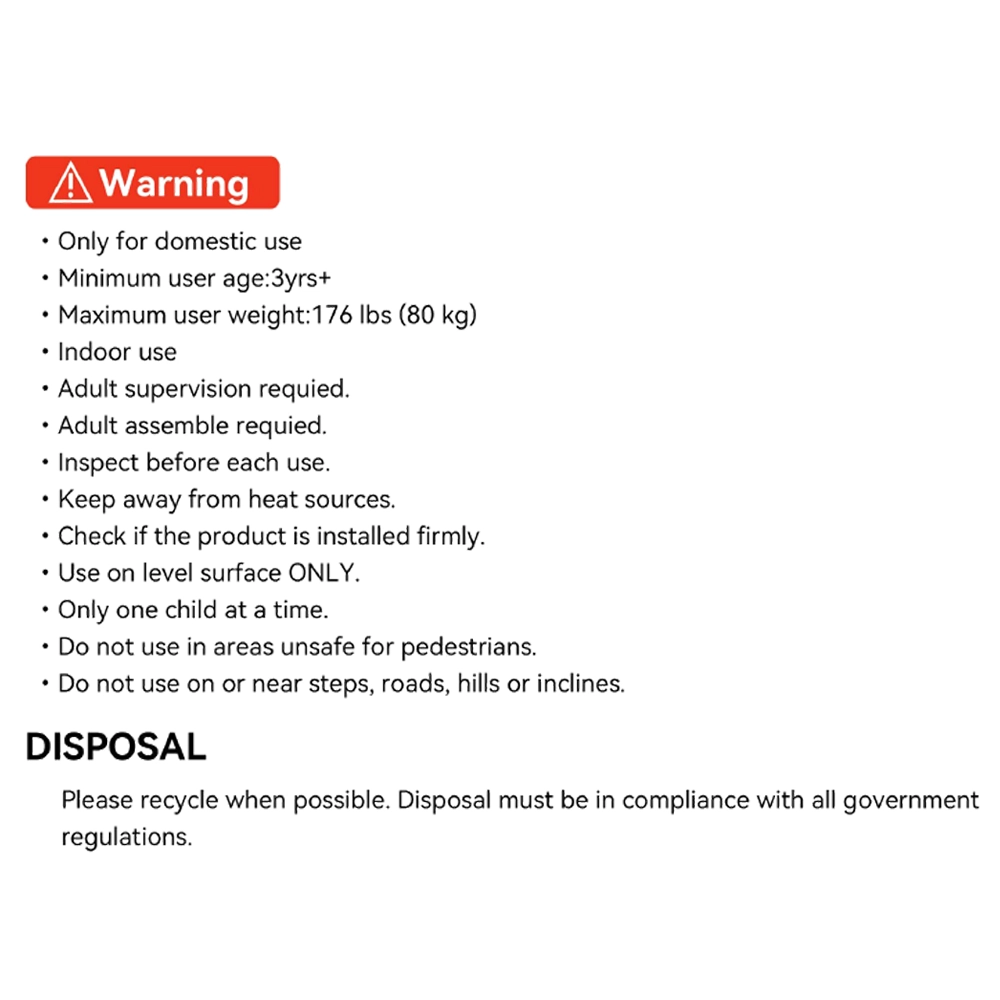 Warning

• Only for domestic use
• Minimum user age:3yrs+
• Maximum user weight:176 lbs (80 kg)
• Indoor use
• Adult supervision requied.
• Adult assemble requied.
• Inspect before each use.
• Keep away from heat sources.
• Check if the product is installed firmly.
• Use on level surface ONLY.
• Only one child at a time.
• Do not use in areas unsafe for pedestrians.
• Do not use on or near steps, roads, hills or inclines.

DISPOSAL

Please recycle when possible. Disposal must be in compliance with all government regulations.